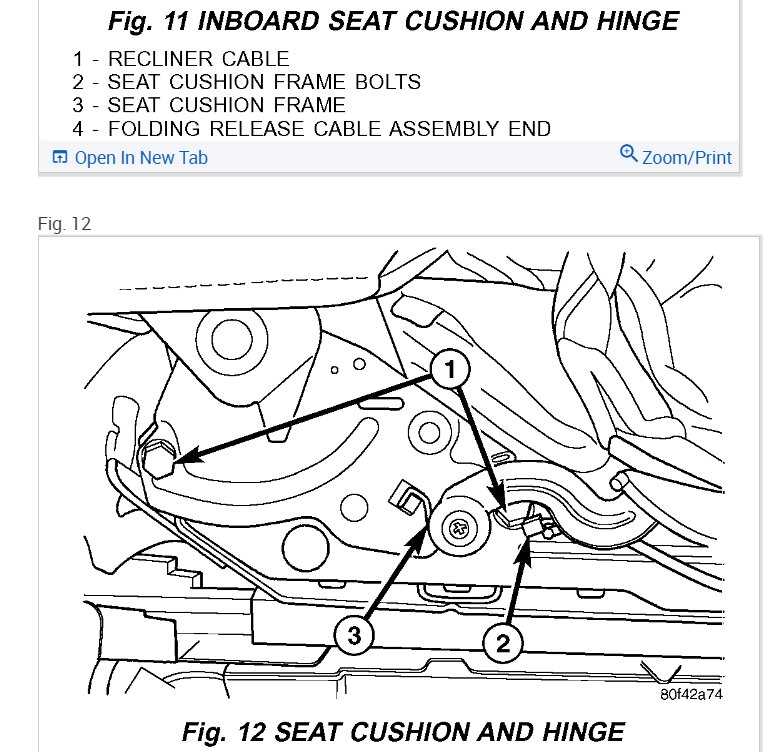 Fig. 11 INBOARD SEAT CUSHION AND HINGE

1 - RECLINER CABLE
2 - SEAT CUSHION FRAME BOLTS
3 - SEAT CUSHION FRAME
4 - FOLDING RELEASE CABLE ASSEMBLY END

Open In New Tab

Zoom/Print

Fig. 12

1

3

2

80f42a74

Fig. 12 SEAT CUSHION AND HINGE